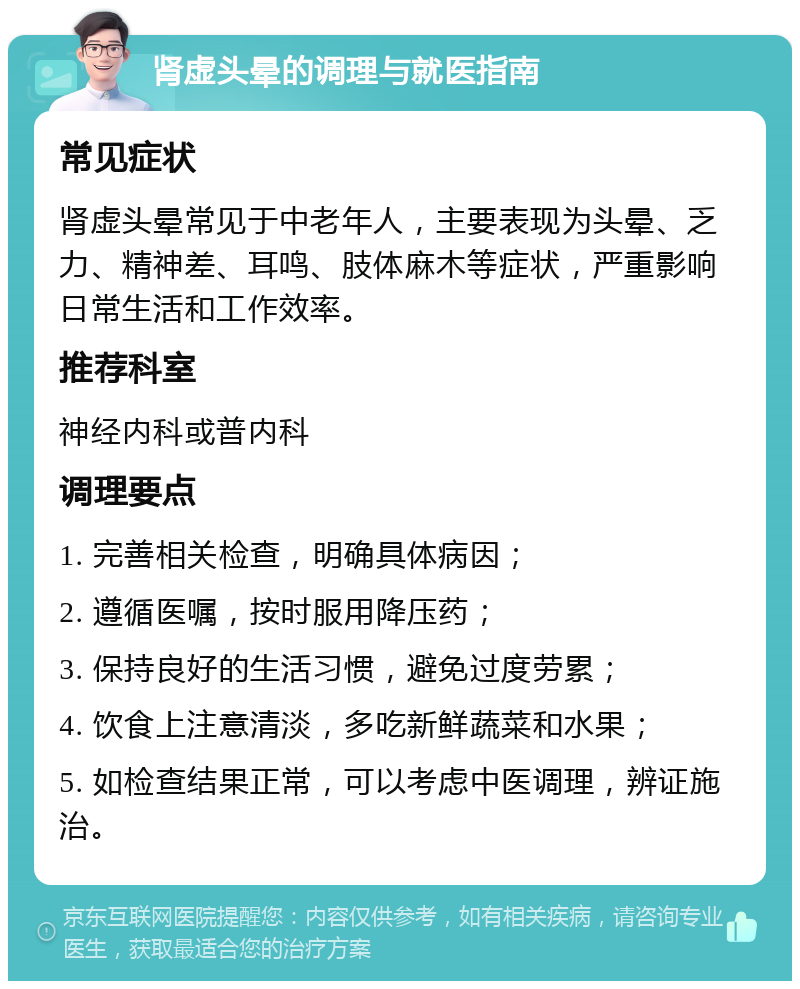 肾虚头晕的调理与就医指南

常见症状

肾虚头晕常见于中老年人，主要表现为头晕、乏力、精神差、耳鸣、肢体麻木等症状，严重影响日常生活和工作效率。

推荐科室

神经内科或普内科

调理要点

1. 完善相关检查，明确具体病因；

2. 遵循医嘱，按时服用降压药；

3. 保持良好的生活习惯，避免过度劳累；

4. 饮食上注意清淡，多吃新鲜蔬菜和水果；

5. 如检查结果正常，可以考虑中医调理，辨证施治。

京东互联网医院提醒您：内容仅供参考，如有相关疾病，请咨询专业医生，获取最适合您的治疗方案